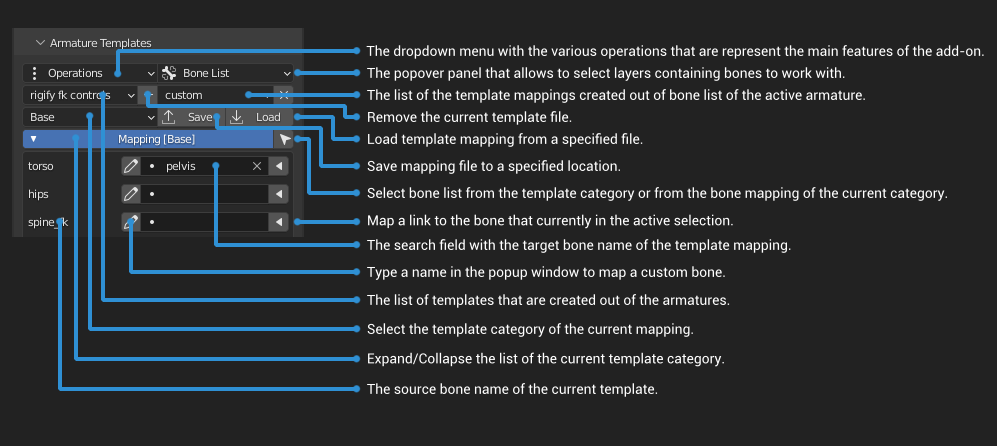 Armature Templates

Operations
Bone List
rigify fk controls
custom
Base
Save
Load
Mapping [Base]
torso
pelvis
hips
spine_fk

The dropdown menu with the various operations that are represent the main features of the add-on.
The popover panel that allows to select layers containing bones to work with.
The list of the template mappings created out of bone list of the active armature.
Remove the current template file.
Load template mapping from a specified file.
Save mapping file to a specified location.
Select bone list from the template category or from the bone mapping of the current category.
Map a link to the bone that currently in the active selection.
The search field with the target bone name of the template mapping.
Type a name in the popup window to map a custom bone.
The list of templates that are created out of the armatures.
Select the template category of the current mapping.
Expand/Collapse the list of the current template category.
The source bone name of the current template.